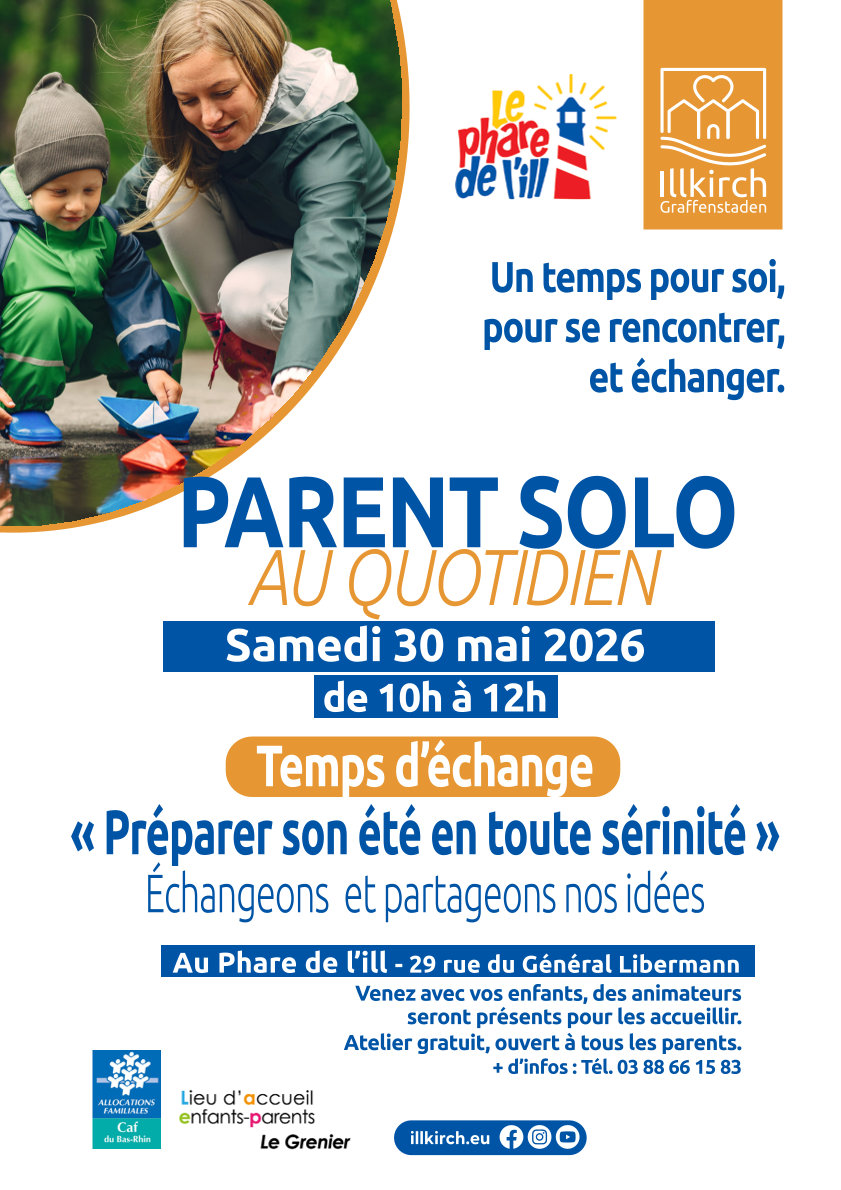 Le phare de l'ill

Illkirch
Graffenstaden

Un temps pour soi,
pour se rencontrer,
et échanger.

PARENT SOLO
AU QUOTIDIEN

Samedi 30 mai 2026
de 10h à 12h

Temps d'échange
« Préparer son été en toute sérinité »
Échangeons et partageons nos idées

Au Phare de l'ill - 29 rue du Général Libermann
Venez avec vos enfants, des animateurs seront présents pour les accueillir.
Atelier gratuit, ouvert à tous les parents.
+ d'infos : Tél. 03 88 66 15 83

ALLOCATIONS FAMILIALES
Caf
du Bas-Rhin

Lieu d'accueil
enfants-parents
Le Grenier

illkirch.eu